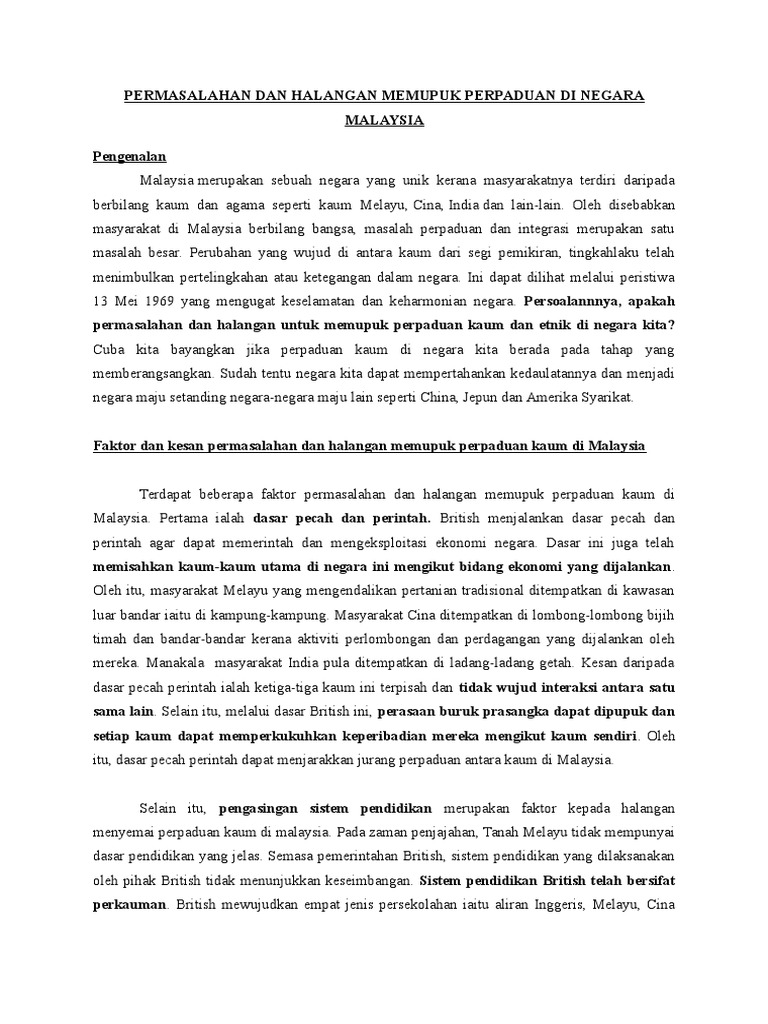 PERMASALAHAN DAN HALANGAN MEMUPUK PERPADUAN DI NEGARA MALAYSIA

Pengenalan

Malaysia merupakan sebuah negara yang unik kerana masyarakatnya terdiri daripada berbilang kaum dan agama seperti kaum Melayu, Cina, India dan lain-lain. Oleh disebabkan masyarakat di Malaysia berbilang bangsa, masalah perpaduan dan integrasi merupakan satu masalah besar. Perubahan yang wujud di antara kaum dari segi pemikiran, tingkahlaku telah menimbulkan pertelingkahan atau ketegangan dalam negara. Ini dapat dilihat melalui peristiwa 13 Mei 1969 yang mengugat keselamatan dan keharmonian negara. Persoalannnya, apakah permasalahan dan halangan untuk memupuk perpaduan kaum dan etnik di negara kita? Cuba kita bayangkan jika perpaduan kaum di negara kita berada pada tahap yang memberangsangkan. Sudah tentu negara kita dapat mempertahankan kedaulatannya dan menjadi negara maju setanding negara-negara maju lain seperti China, Jepun dan Amerika Syarikat.

Faktor dan kesan permasalahan dan halangan memupuk perpaduan kaum di Malaysia

Terdapat beberapa faktor permasalahan dan halangan memupuk perpaduan kaum di Malaysia. Pertama ialah dasar pecah dan perintah. British menjalankan dasar pecah dan perintah agar dapat memerintah dan mengeksploitasi ekonomi negara. Dasar ini juga telah memisahkan kaum-kaum utama di negara ini mengikut bidang ekonomi yang dijalankan. Oleh itu, masyarakat Melayu yang mengendalikan pertanian tradisional ditempatkan di kawasan luar bandar iaitu di kampung-kampung. Masyarakat Cina ditempatkan di lombong-lombong bijih timah dan bandar-bandar kerana aktiviti perlombongan dan perdagangan yang dijalankan oleh mereka. Manakala masyarakat India pula ditempatkan di ladang-ladang getah. Kesan daripada dasar pecah perintah ialah ketiga-tiga kaum ini terpisah dan tidak wujud interaksi antara satu sama lain. Selain itu, melalui dasar British ini, perasaan buruk prasangka dapat dipupuk dan setiap kaum dapat memperkukuhkan keperibadian mereka mengikut kaum sendiri. Oleh itu, dasar pecah perintah dapat menjarakkan jurang perpaduan antara kaum di Malaysia.

Selain itu, pengasingan sistem pendidikan merupakan faktor kepada halangan menyemai perpaduan kaum di malaysia. Pada zaman penjajahan, Tanah Melayu tidak mempunyai dasar pendidikan yang jelas. Semasa pemerintahan British, sistem pendidikan yang dilaksanakan oleh pihak British tidak menunjukkan keseimbangan. Sistem pendidikan British telah bersifat perkauman. British mewujudkan empat jenis persekolahan iaitu aliran Inggeris, Melayu, Cina